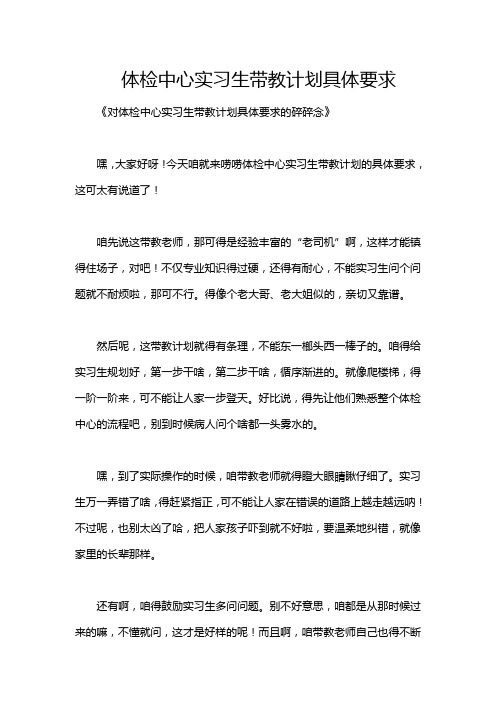 体检中心实习生带教计划具体要求

《对体检中心实习生带教计划具体要求的碎碎念》

嘿，大家好呀！今天咱就来唠唠体检中心实习生带教计划的具体要求，这可太有说道了！

咱先说这带教老师，那可得是经验丰富的“老司机”啊，这样才能镇得住场子，对吧！不仅专业知识得过硬，还得有耐心，不能实习生问个问题就不耐烦啦，那可不行。得像个老大哥、老大姐似的，亲切又靠谱。

然后呢，这带教计划就得有条理，不能东一榔头西一棒子的。咱得给实习生规划好，第一步干啥，第二步干啥，循序渐进的。就像爬楼梯，得一阶一阶来，可不能让人家一步登天。好比说，得先让他们熟悉整个体检中心的流程吧，别到时候病人问个啥都一头雾水的。

嘿，到了实际操作的时候，咱带教老师就得瞪大眼睛瞅仔细了。实习生万一弄错了啥，得赶紧指正，可不能让人家在错误的道路上越走越远呐！不过呢，也别太凶了哈，把人家孩子吓到就不好啦，要温柔地纠错，就像家里的长辈那样。

还有啊，咱得鼓励实习生多问问题。别不好意思，咱都是从那时候过来的嘛，不懂就问，这才是好样的呢！而且啊，咱带教老师自己也得不断